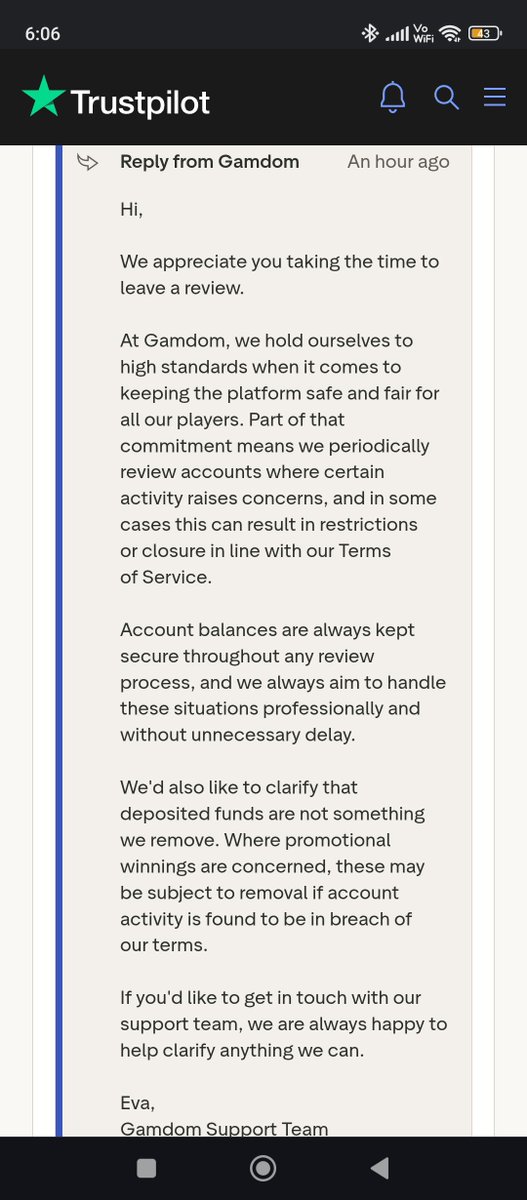 6:06

Vo WiFi 43

Trustpilot

Reply from Gamdom An hour ago

Hi,

We appreciate you taking the time to leave a review.

At Gamdom, we hold ourselves to high standards when it comes to keeping the platform safe and fair for all our players. Part of that commitment means we periodically review accounts where certain activity raises concerns, and in some cases this can result in restrictions or closure in line with our Terms of Service.

Account balances are always kept secure throughout any review process, and we always aim to handle these situations professionally and without unnecessary delay.

We'd also like to clarify that deposited funds are not something we remove. Where promotional winnings are concerned, these may be subject to removal if account activity is found to be in breach of our terms.

If you'd like to get in touch with our support team, we are always happy to help clarify anything we can.

Eva,
Gamdom Support Team